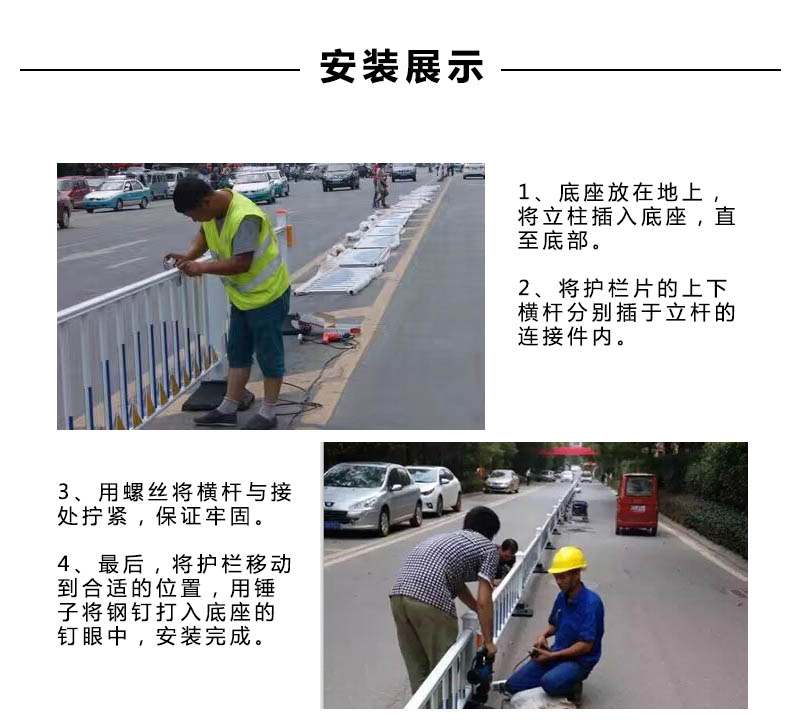 安装展示

1、底座放在地上，将立柱插入底座，直至底部。

2、将护栏片的上下横杆分别插于立杆的连接件内。

3、用螺丝将横杆与接处拧紧，保证牢固。

4、最后，将护栏移动到合适的位置，用锤子将钢钉打入底座的钉眼中，安装完成。